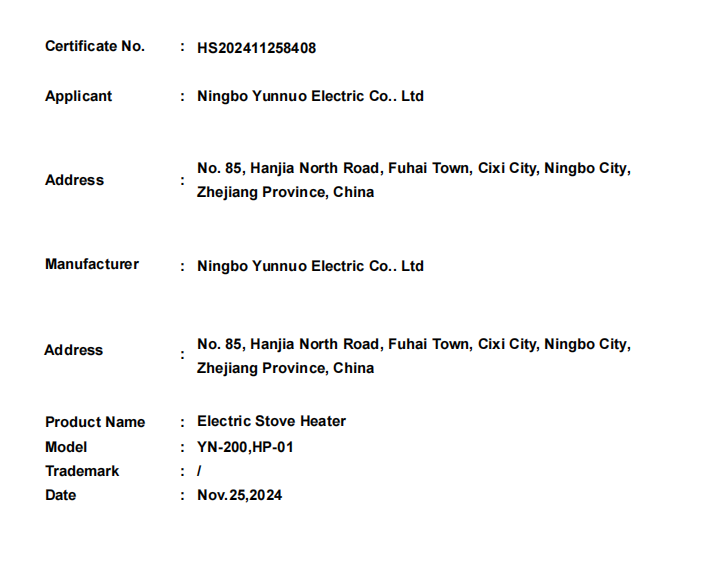 Certificate No. : HS202411258408

Applicant : Ningbo Yunnuo Electric Co.. Ltd

Address : No. 85, Hanjia North Road, Fuhai Town, Cixi City, Ningbo City, Zhejiang Province, China

Manufacturer : Ningbo Yunnuo Electric Co.. Ltd

Address : No. 85, Hanjia North Road, Fuhai Town, Cixi City, Ningbo City, Zhejiang Province, China

Product Name : Electric Stove Heater
Model : YN-200,HP-01
Trademark : /
Date : Nov.25,2024